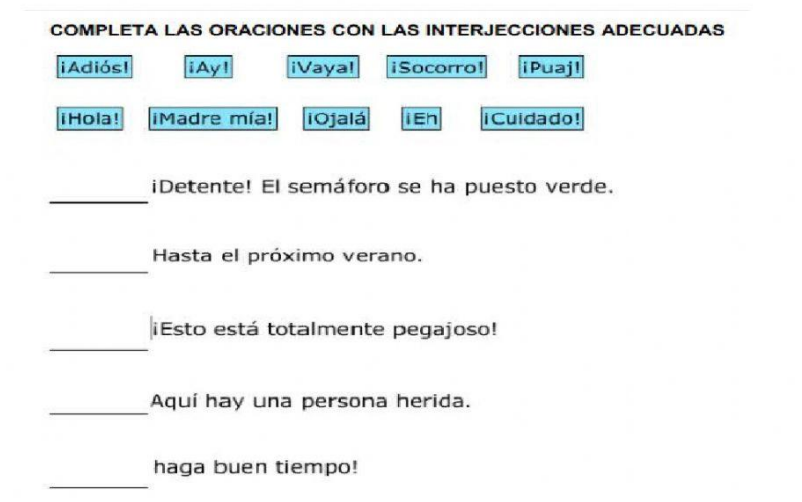 COMPLETA LAS ORACIONES CON LAS INTERJECCIONES ADECUADAS

¡Adiós! ¡Ay! ¡Vaya! ¡Socorro! ¡Puaj!

¡Hola! ¡Madre mía! ¡Ojalá ¡Eh ¡Cuidado!

________ ¡Detente! El semáforo se ha puesto verde.

________ Hasta el próximo verano.

________ ¡Esto está totalmente pegajoso!

________ Aquí hay una persona herida.

________ haga buen tiempo!